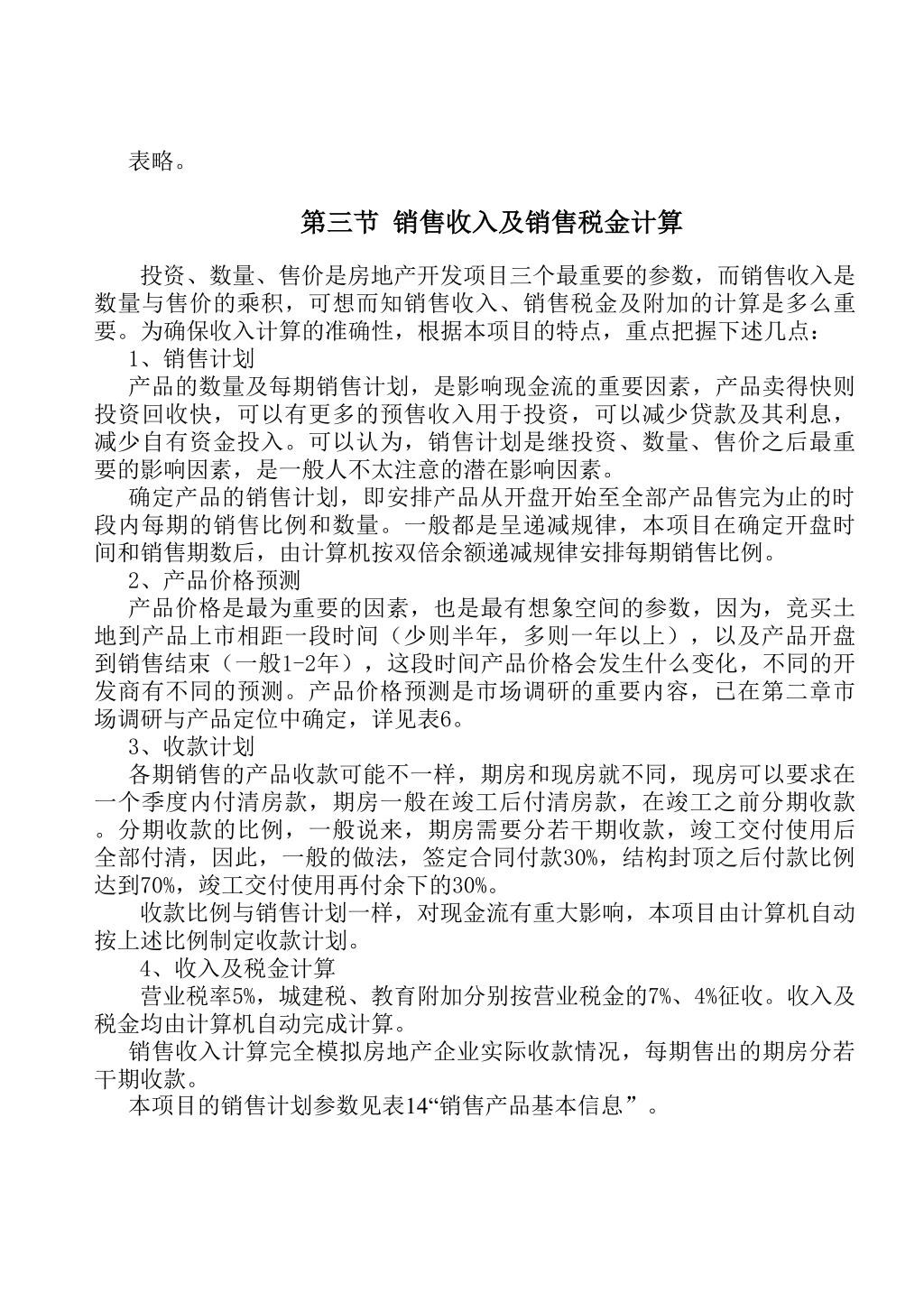 表略。

第三节 销售收入及销售税金计算

投资、数量、售价是房地产开发项目三个最重要的参数，而销售收入是数量与售价的乘积，可想而知销售收入、销售税金及附加的计算是多么重要。为确保收入计算的准确性，根据本项目的特点，重点把握下述几点：

1、销售计划

产品的数量及每期销售计划，是影响现金流的重要因素，产品卖得快则投资回收快，可以有更多的预售收入用于投资，可以减少贷款及其利息，减少自有资金投入。可以认为，销售计划是继投资、数量、售价之后最重要的影响因素，是一般人不太注意的潜在影响因素。

确定产品的销售计划，即安排产品从开盘开始至全部产品售完为止的时段内每期的销售比例和数量。一般都是呈递减规律，本项目在确定开盘时间和销售期数后，由计算机按双倍余额递减规律安排每期销售比例。

2、产品价格预测

产品价格是最为重要的因素，也是最有想象空间的参数，因为，竞买土地到产品上市相距一段时间（少则半年，多则一年以上），以及产品开盘到销售结束（一般1-2年），这段时间产品价格会发生什么变化，不同的开发商有不同的预测。产品价格预测是市场调研的重要内容，已在第二章市场调研与产品定位中确定，详见表6。

3、收款计划

各期销售的产品收款可能不一样，期房和现房就不同，现房可以要求在一个季度内付清房款，期房一般在竣工后付清房款，在竣工之前分期收款。分期收款的比例，一般说来，期房需要分若干期收款，竣工交付使用后全部付清，因此，一般的做法，签定合同付款30%，结构封顶之后付款比例达到70%，竣工交付使用再付余下的30%。

收款比例与销售计划一样，对现金流有重大影响，本项目由计算机自动按上述比例制定收款计划。

4、收入及税金计算

营业税率5%，城建税、教育附加分别按营业税金的7%、4%征收。收入及税金均由计算机自动完成计算。

销售收入计算完全模拟房地产企业实际收款情况，每期售出的期房分若干期收款。

本项目的销售计划参数见表14“销售产品基本信息”。